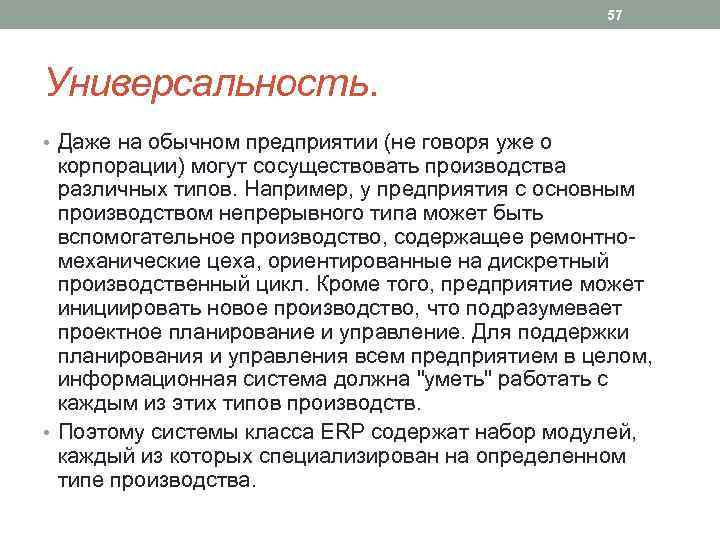 57

Универсальность.

• Даже на обычном предприятии (не говоря уже о корпорации) могут сосуществовать производства различных типов. Например, у предприятия с основным производством непрерывного типа может быть вспомогательное производство, содержащее ремонтно-механические цеха, ориентированные на дискретный производственный цикл. Кроме того, предприятие может инициировать новое производство, что подразумевает проектное планирование и управление. Для поддержки планирования и управления всем предприятием в целом, информационная система должна "уметь" работать с каждым из этих типов производств.

• Поэтому системы класса ERP содержат набор модулей, каждый из которых специализирован на определенном типе производства.